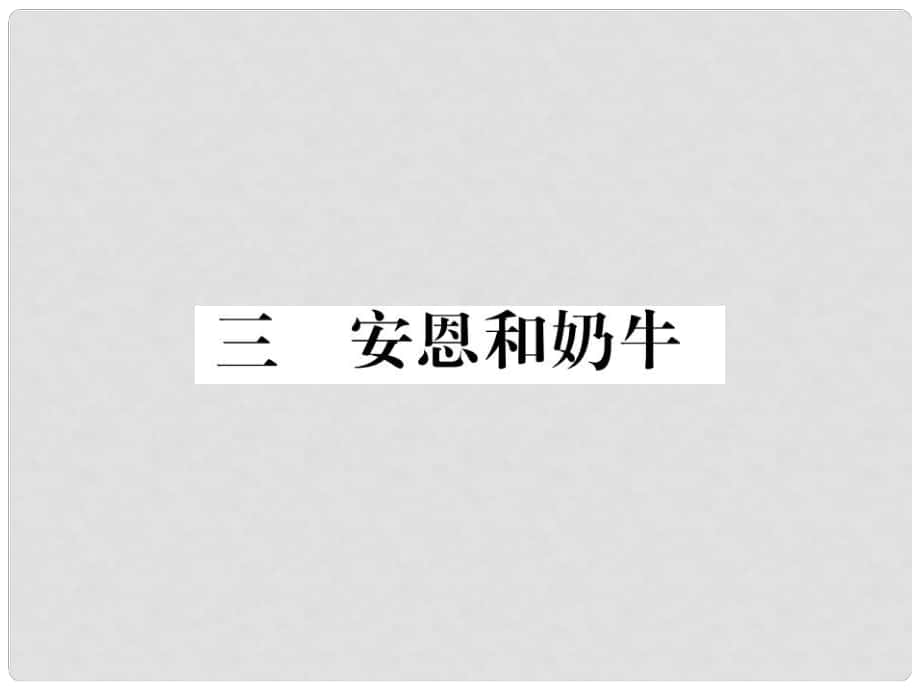 三　安恩和奶牛